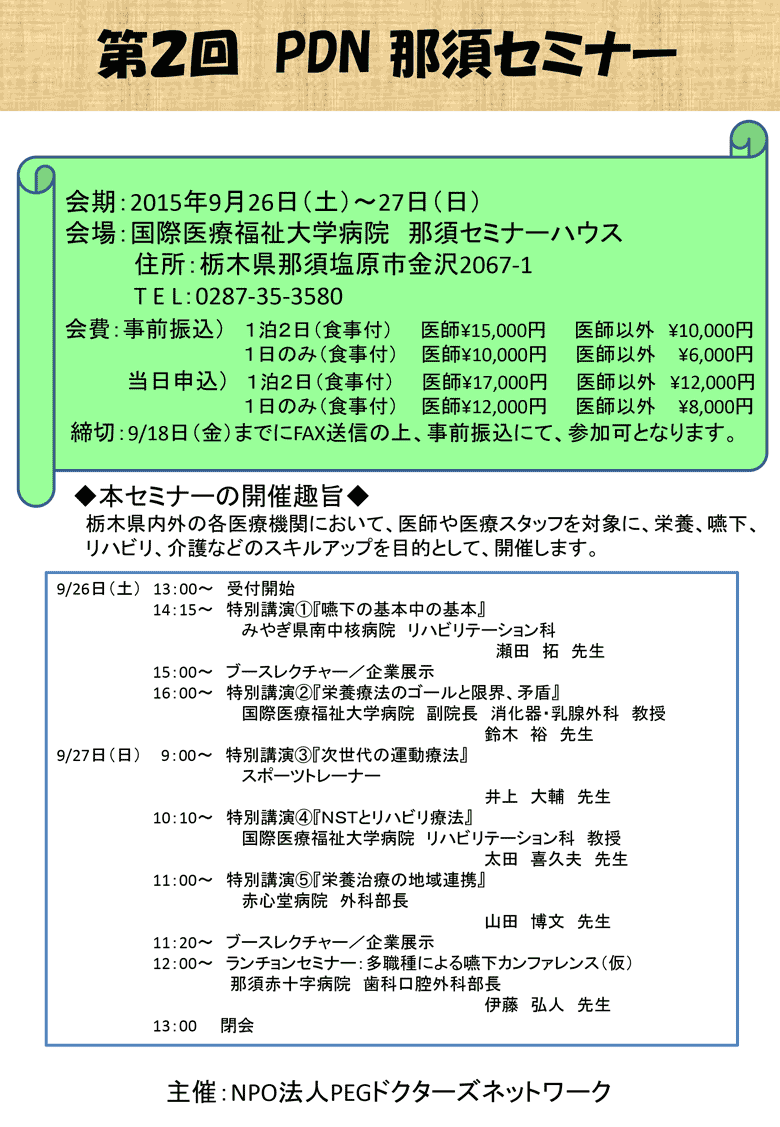 第2回 PDN 那須セミナー

会期：2015年9月26日（土）～27日（日）
会場：国際医療福祉大学病院　那須セミナーハウス
住所：栃木県那須塩原市金沢2067-1
ＴＥＬ：0287-35-3580
会費：事前振込）　1泊2日（食事付）　医師¥15,000円　医師以外 ¥10,000円
1日のみ（食事付）　医師¥10,000円　医師以外 ¥6,000円
当日申込）　1泊2日（食事付）　医師¥17,000円　医師以外 ¥12,000円
1日のみ（食事付）　医師¥12,000円　医師以外 ¥8,000円
締切：9/18日（金）までにFAX送信の上、事前振込にて、参加可となります。

◆本セミナーの開催趣旨◆
栃木県内外の各医療機関において、医師や医療スタッフを対象に、栄養、嚥下、リハビリ、介護などのスキルアップを目的として、開催します。

9/26日（土）　13:00～　受付開始
14:15～　特別講演①『嚥下の基本中の基本』
みやぎ県南中核病院　リハビリテーション科
瀬田　拓　先生
15:00～　ブースレクチャー／企業展示
16:00～　特別講演②『栄養療法のゴールと限界、矛盾』
国際医療福祉大学病院　副院長　消化器・乳腺外科　教授
鈴木　裕　先生
9/27日（日）　9:00～　特別講演③『次世代の運動療法』
スポーツトレーナー
井上　大輔　先生
10:10～　特別講演④『NSTとリハビリ療法』
国際医療福祉大学病院　リハビリテーション科　教授
太田　喜久夫　先生
11:00～　特別講演⑤『栄養治療の地域連携』
赤心堂病院　外科部長
山田　博文　先生
11:20～　ブースレクチャー／企業展示
12:00～　ランチョンセミナー：多職種による嚥下カンファレンス（仮）
那須赤十字病院　歯科口腔外科部長
伊藤　弘人　先生
13:00　閉会

主催：NPO法人PEGドクターズネットワーク